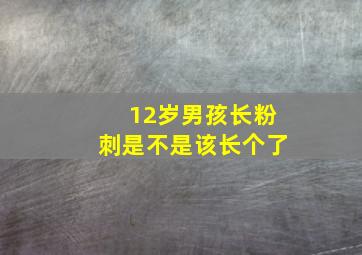 12岁男孩长粉刺是不是该长个了